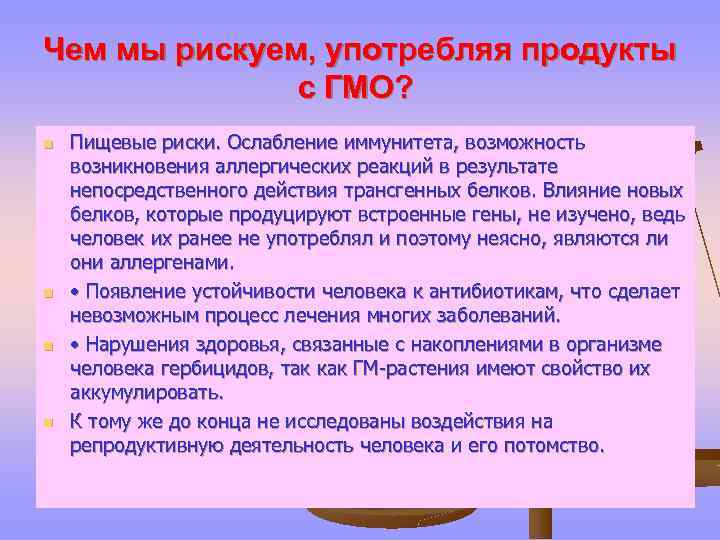 Чем мы рискуем, употребляя продукты с ГМО?

Пищевые риски. Ослабление иммунитета, возможность возникновения аллергических реакций в результате непосредственного действия трансгенных белков. Влияние новых белков, которые продуцируют встроенные гены, не изучено, ведь человек их ранее не употреблял и поэтому неясно, являются ли они аллергенами.

• Появление устойчивости человека к антибиотикам, что сделает невозможным процесс лечения многих заболеваний.

• Нарушения здоровья, связанные с накоплениями в организме человека гербицидов, так как ГМ-растения имеют свойство их аккумулировать.

К тому же до конца не исследованы воздействия на репродуктивную деятельность человека и его потомство.